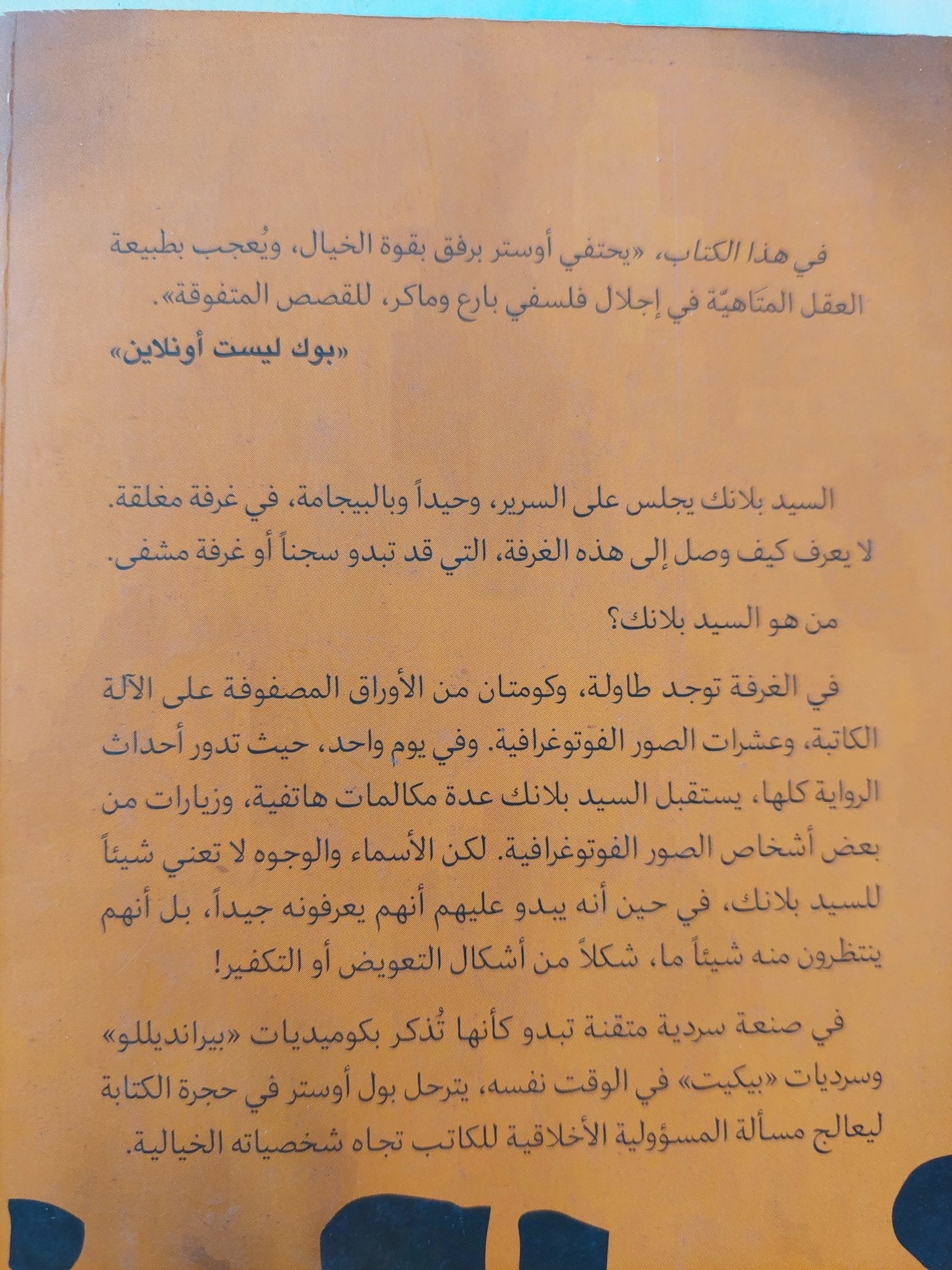 في هذا الكتاب، «يحتفي أوستر برفق بقوة الخيال، ويُعجب بطبيعة العقل المتاهيّة في إجلال فلسفي بارع وماكر، للقصص المتفوقة».

«بوك ليست أونلاين»

السيد بلانك يجلس على السرير، وحيداً وبالبيجامة، في غرفة مغلقة. لا يعرف كيف وصل إلى هذه الغرفة، التي قد تبدو سجناً أو غرفة مشفى.

من هو السيد بلانك؟

في الغرفة توجد طاولة، وكومتان من الأوراق المصفوفة على الآلة الكاتبة، وعشرات الصور الفوتوغرافية. وفي يوم واحد، حيث تدور أحداث الرواية كلها، يستقبل السيد بلانك عدة مكالمات هاتفية، وزيارات من بعض أشخاص الصور الفوتوغرافية. لكن الأسماء والوجوه لا تعني شيئاً للسيد بلانك، في حين أنه يبدو عليهم أنهم يعرفونه جيداً، بل أنهم ينتظرون منه شيئاً ما، شكلاً من أشكال التعويض أو التكفير!

في صنعة سردية متقنة تبدو كأنها تُذكر بكوميديات «بيرانديللو» وسرديات «بيكيت» في الوقت نفسه، يترحل بول أوستر في حجرة الكتابة ليعالج مسألة المسؤولية الأخلاقية للكاتب تجاه شخصياته الخيالية.